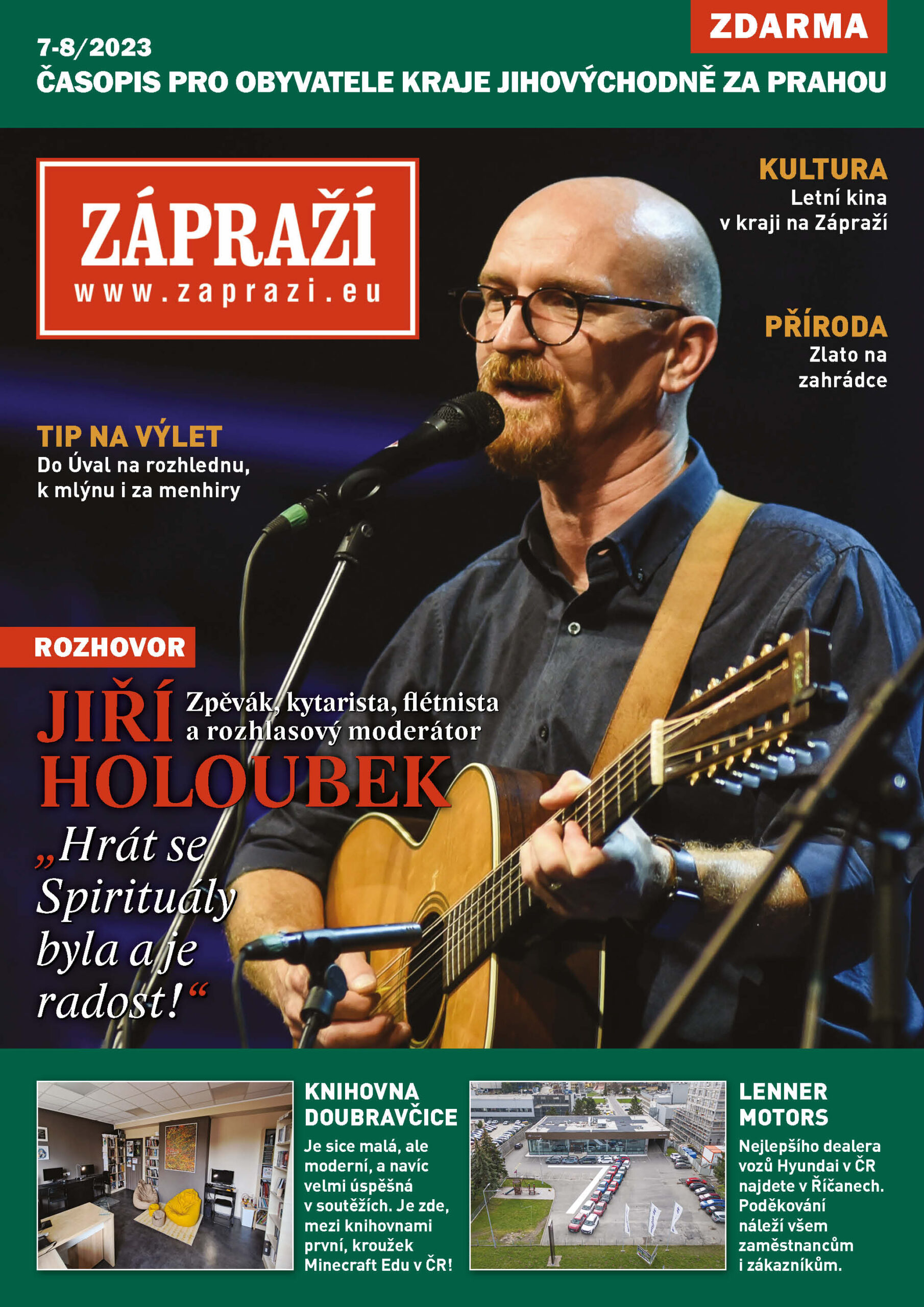 ZDARMA

7-8/2023

ČASOPIS PRO OBYVATELE KRAJE JIHOVÝCHODNĚ ZA PRAHOU

ZÁPRAŽÍ
www.zaprazi.eu

KULTURA
Letní kina v kraji na Zápraží

PŘÍRODA
Zlato na zahrádce

TIP NA VÝLET
Do Úval na rozhlednu, k mlýnu i za menhiry

ROZHOVOR

JIŘÍ HOLOUBEK

Zpěvák, kytarista, flétnista a rozhlasový moderátor

„Hrát se Spirituály byla a je radost!“

KNIHOVNA DOUBRAVČICE
Je sice malá, ale moderní, a navíc velmi úspěšná v soutěžích. Je zde, mezi knihovnami první, kroužek Minecraft Edu v ČR!

LENNER MOTORS
Nejlepšího dealera vozů Hyundai v ČR najdete v Říčanech. Poděkování náleží všem zaměstnancům i zákazníkům.